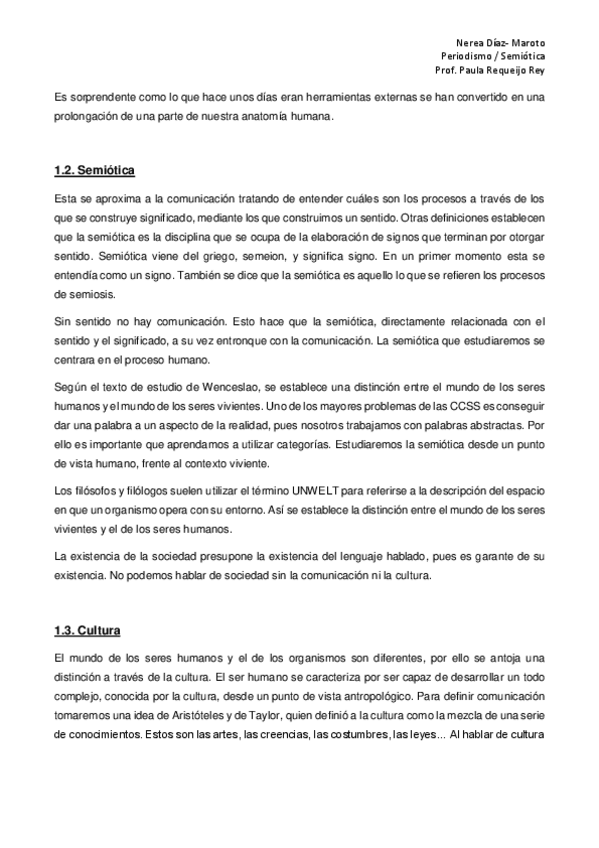 Nerea Díaz- Maroto
Periodismo / Semiótica
Prof. Paula Requeijo Rey

Es sorprendente como lo que hace unos días eran herramientas externas se han convertido en una prolongación de una parte de nuestra anatomía humana.

1.2. Semiótica

Esta se aproxima a la comunicación tratando de entender cuáles son los procesos a través de los que se construye significado, mediante los que construimos un sentido. Otras definiciones establecen que la semiótica es la disciplina que se ocupa de la elaboración de signos que terminan por otorgar sentido. Semiótica viene del griego, semeion, y significa signo. En un primer momento esta se entendía como un signo. También se dice que la semiótica es aquello lo que se refieren los procesos de semiosis.

Sin sentido no hay comunicación. Esto hace que la semiótica, directamente relacionada con el sentido y el significado, a su vez entronque con la comunicación. La semiótica que estudiaremos se centrara en el proceso humano.

Según el texto de estudio de Wenceslao, se establece una distinción entre el mundo de los seres humanos y el mundo de los seres vivientes. Uno de los mayores problemas de las CCSS es conseguir dar una palabra a un aspecto de la realidad, pues nosotros trabajamos con palabras abstractas. Por ello es importante que aprendamos a utilizar categorías. Estudiaremos la semiótica desde un punto de vista humano, frente al contexto viviente.

Los filósofos y filólogos suelen utilizar el término UNWELT para referirse a la descripción del espacio en que un organismo opera con su entorno. Así se establece la distinción entre el mundo de los seres vivientes y el de los seres humanos.

La existencia de la sociedad presupone la existencia del lenguaje hablado, pues es garante de su existencia. No podemos hablar de sociedad sin la comunicación ni la cultura.

1.3. Cultura

El mundo de los seres humanos y el de los organismos son diferentes, por ello se antoja una distinción a través de la cultura. El ser humano se caracteriza por ser capaz de desarrollar un todo complejo, conocida por la cultura, desde un punto de vista antropológico. Para definir comunicación tomaremos una idea de Aristóteles y de Taylor, quien definió a la cultura como la mezcla de una serie de conocimientos. Estos son las artes, las creencias, las costumbres, las leyes... Al hablar de cultura